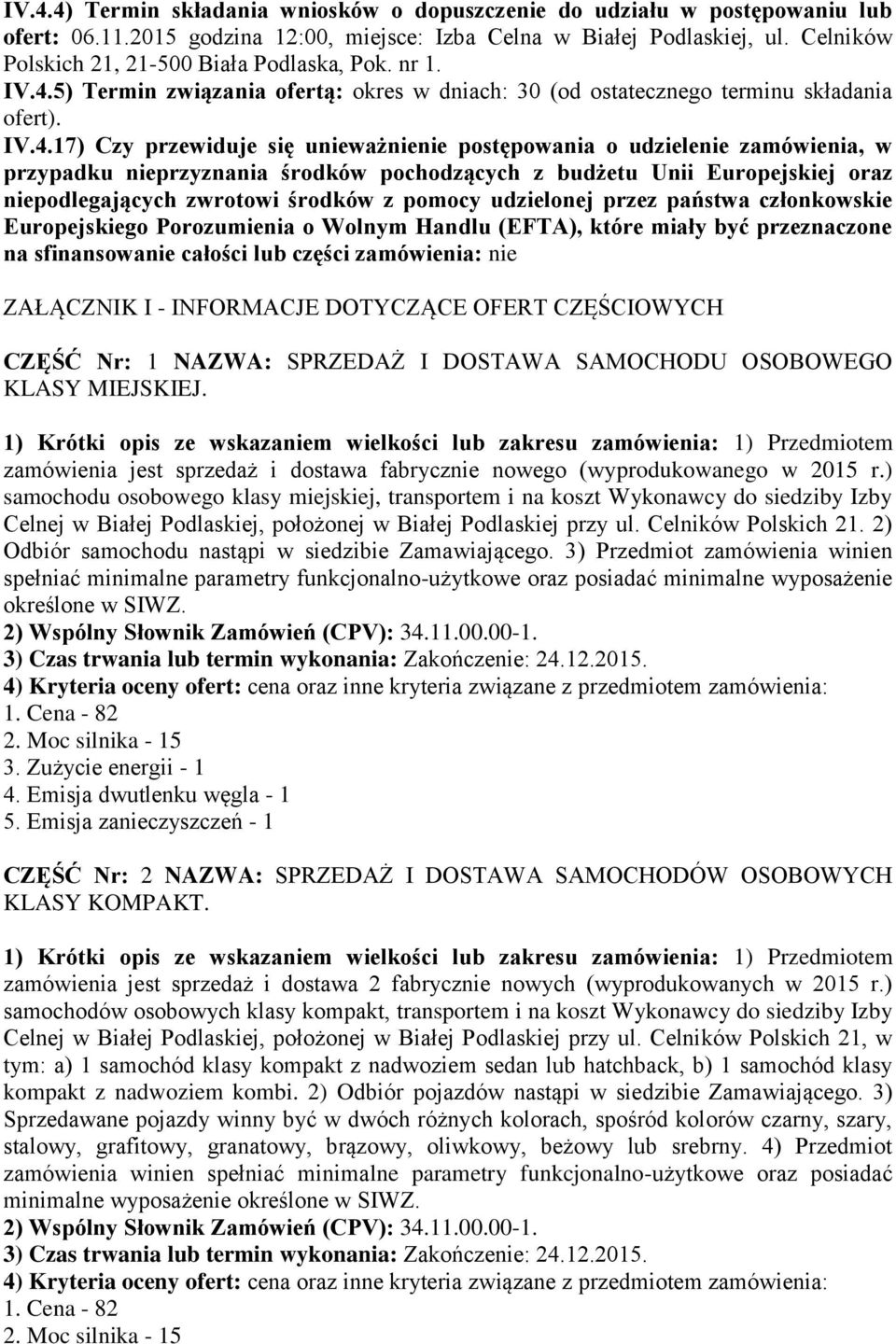 IV.4.4) Termin składania wniosków o dopuszczenie do udziału w postępowaniu lub ofert: 06.11.2015 godzina 12:00, miejsce: Izba Celna w Białej Podlaskiej, ul. Celników Polskich 21, 21-500 Biała Podlaska, Pok. nr 1.
IV.4.5) Termin związania ofertą: okres w dniach: 30 (od ostatecznego terminu składania ofert).
IV.4.17) Czy przewiduje się unieważnienie postępowania o udzielenie zamówienia, w przypadku nieprzyznania środków pochodzących z budżetu Unii Europejskiej oraz niepodlegających zwrotowi środków z pomocy udzielonej przez państwa członkowskie Europejskiego Porozumienia o Wolnym Handlu (EFTA), które miały być przeznaczone na sfinansowanie całości lub części zamówienia: nie

ZAŁĄCZNIK I - INFORMACJE DOTYCZĄCE OFERT CZĘŚCIOWYCH

CZĘŚĆ Nr: 1 NAZWA: SPRZEDAŻ I DOSTAWA SAMOCHODU OSOBOWEGO KLASY MIEJSKIEJ.

1) Krótki opis ze wskazaniem wielkości lub zakresu zamówienia: 1) Przedmiotem zamówienia jest sprzedaż i dostawa fabrycznie nowego (wyprodukowanego w 2015 r.) samochodu osobowego klasy miejskiej, transportem i na koszt Wykonawcy do siedziby Izby Celnej w Białej Podlaskiej, położonej w Białej Podlaskiej przy ul. Celników Polskich 21. 2) Odbiór samochodu nastąpi w siedzibie Zamawiającego. 3) Przedmiot zamówienia winien spełniać minimalne parametry funkcjonalno-użytkowe oraz posiadać minimalne wyposażenie określone w SIWZ.
2) Wspólny Słownik Zamówień (CPV): 34.11.00.00-1.
3) Czas trwania lub termin wykonania: Zakończenie: 24.12.2015.
4) Kryteria oceny ofert: cena oraz inne kryteria związane z przedmiotem zamówienia:
1. Cena - 82
2. Moc silnika - 15
3. Zużycie energii - 1
4. Emisja dwutlenku węgla - 1
5. Emisja zanieczyszczeń - 1

CZĘŚĆ Nr: 2 NAZWA: SPRZEDAŻ I DOSTAWA SAMOCHODÓW OSOBOWYCH KLASY KOMPAKT.

1) Krótki opis ze wskazaniem wielkości lub zakresu zamówienia: 1) Przedmiotem zamówienia jest sprzedaż i dostawa 2 fabrycznie nowych (wyprodukowanych w 2015 r.) samochodów osobowych klasy kompakt, transportem i na koszt Wykonawcy do siedziby Izby Celnej w Białej Podlaskiej, położonej w Białej Podlaskiej przy ul. Celników Polskich 21, w tym: a) 1 samochód klasy kompakt z nadwoziem sedan lub hatchback, b) 1 samochód klasy kompakt z nadwoziem kombi. 2) Odbiór pojazdów nastąpi w siedzibie Zamawiającego. 3) Sprzedawane pojazdy winny być w dwóch różnych kolorach, spośród kolorów czarny, szary, stalowy, grafitowy, granatowy, brązowy, oliwkowy, beżowy lub srebrny. 4) Przedmiot zamówienia winien spełniać minimalne parametry funkcjonalno-użytkowe oraz posiadać minimalne wyposażenie określone w SIWZ.
2) Wspólny Słownik Zamówień (CPV): 34.11.00.00-1.
3) Czas trwania lub termin wykonania: Zakończenie: 24.12.2015.
4) Kryteria oceny ofert: cena oraz inne kryteria związane z przedmiotem zamówienia:
1. Cena - 82
2. Moc silnika - 15